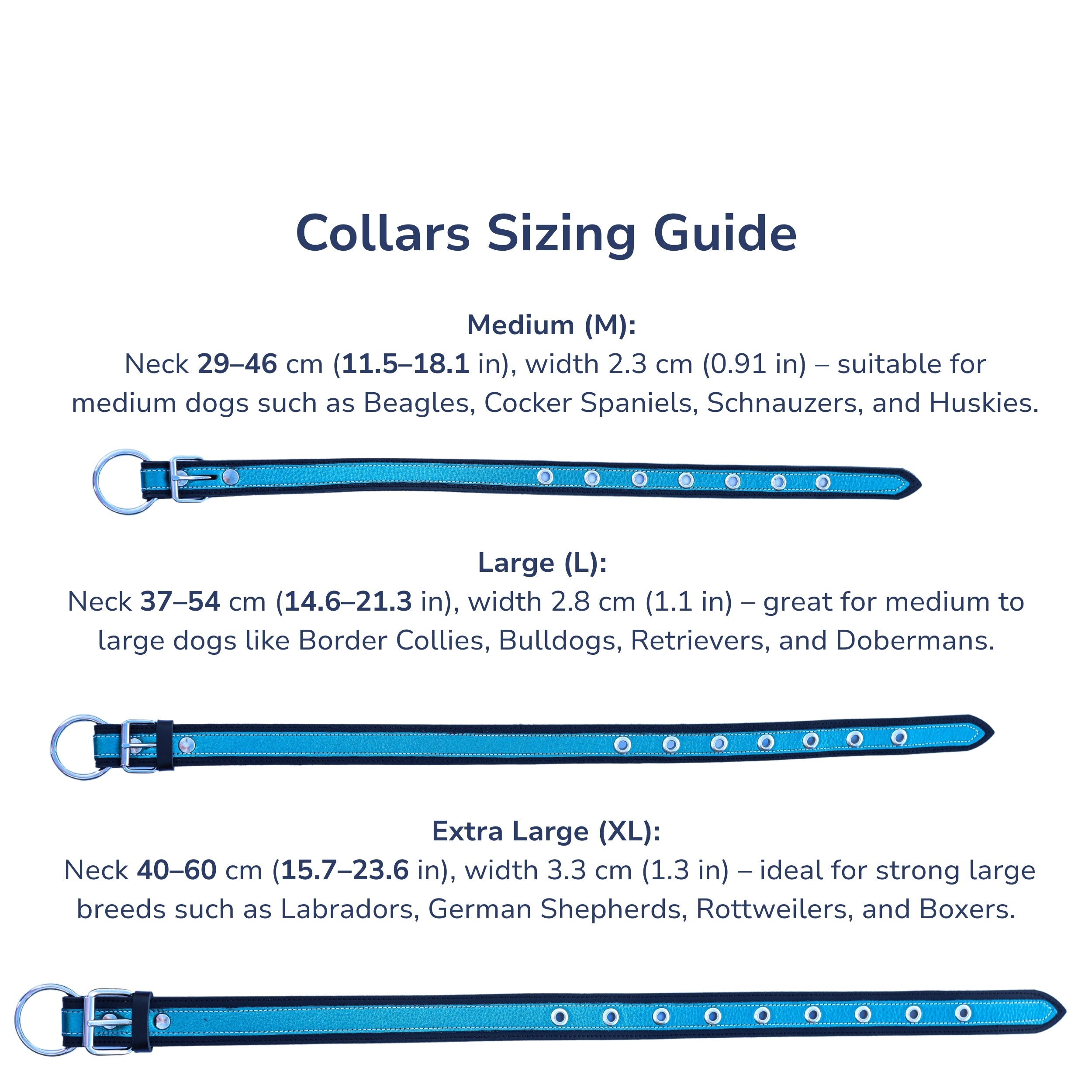 Collars Sizing Guide

Medium (M):
Neck 29–46 cm (11.5–18.1 in), width 2.3 cm (0.91 in) – suitable for medium dogs such as Beagles, Cocker Spaniels, Schnauzers, and Huskies.

Large (L):
Neck 37–54 cm (14.6–21.3 in), width 2.8 cm (1.1 in) – great for medium to large dogs like Border Collies, Bulldogs, Retrievers, and Dobermans.

Extra Large (XL):
Neck 40–60 cm (15.7–23.6 in), width 3.3 cm (1.3 in) – ideal for strong large breeds such as Labradors, German Shepherds, Rottweilers, and Boxers.